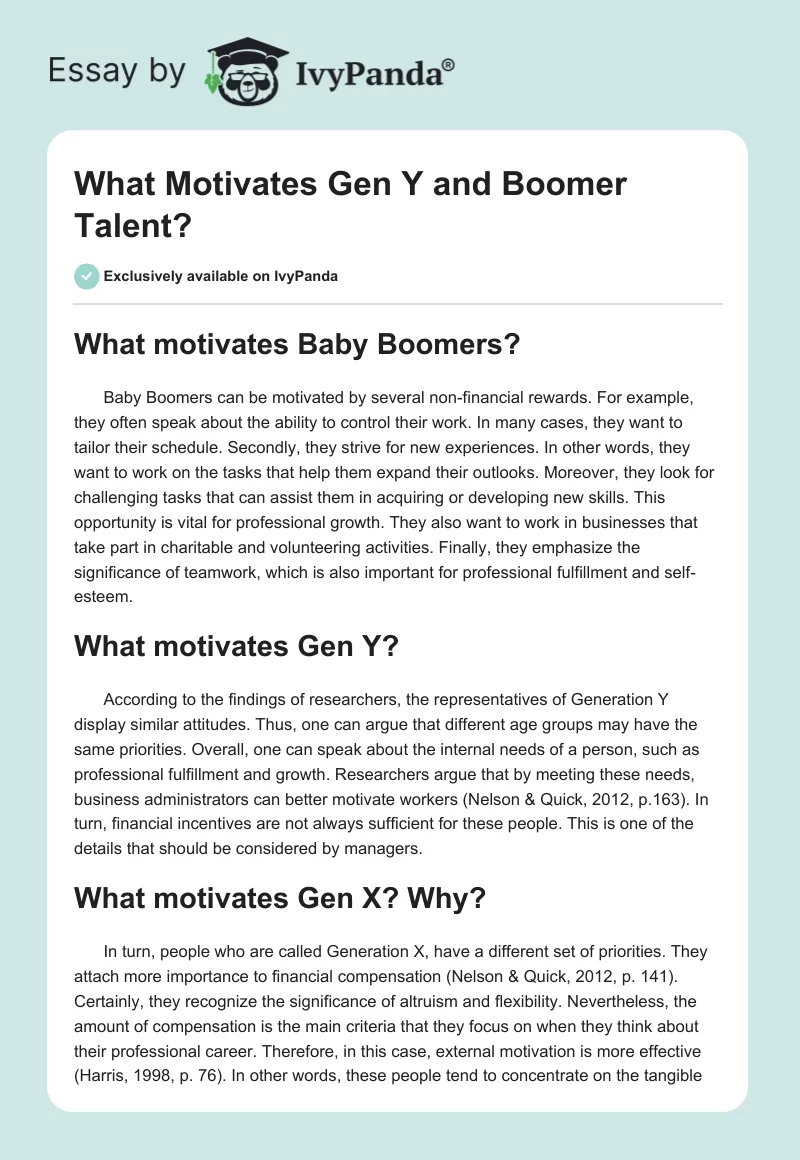 Essay by IvyPanda®

What Motivates Gen Y and Boomer Talent?

Exclusively available on IvyPanda

What motivates Baby Boomers?

Baby Boomers can be motivated by several non-financial rewards. For example, they often speak about the ability to control their work. In many cases, they want to tailor their schedule. Secondly, they strive for new experiences. In other words, they want to work on the tasks that help them expand their outlooks. Moreover, they look for challenging tasks that can assist them in acquiring or developing new skills. This opportunity is vital for professional growth. They also want to work in businesses that take part in charitable and volunteering activities. Finally, they emphasize the significance of teamwork, which is also important for professional fulfillment and self-esteem.

What motivates Gen Y?

According to the findings of researchers, the representatives of Generation Y display similar attitudes. Thus, one can argue that different age groups may have the same priorities. Overall, one can speak about the internal needs of a person, such as professional fulfillment and growth. Researchers argue that by meeting these needs, business administrators can better motivate workers (Nelson & Quick, 2012, p.163). In turn, financial incentives are not always sufficient for these people. This is one of the details that should be considered by managers.

What motivates Gen X? Why?

In turn, people who are called Generation X, have a different set of priorities. They attach more importance to financial compensation (Nelson & Quick, 2012, p. 141). Certainly, they recognize the significance of altruism and flexibility. Nevertheless, the amount of compensation is the main criteria that they focus on when they think about their professional career. Therefore, in this case, external motivation is more effective (Harris, 1998, p. 76). In other words, these people tend to concentrate on the tangible